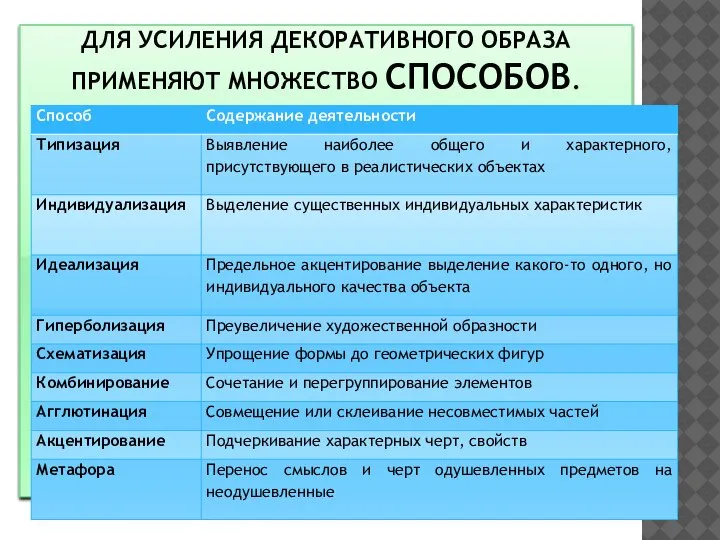 ДЛЯ УСИЛЕНИЯ ДЕКОРАТИВНОГО ОБРАЗА ПРИМЕНЯЮТ МНОЖЕСТВО СПОСОБОВ.

| Способ | Содержание деятельности |
|---|---|
| Типизация | Выявление наиболее общего и характерного, присутствующего в реалистических объектах |
| Индивидуализация | Выделение существенных индивидуальных характеристик |
| Идеализация | Предельное акцентирование выделение какого-то одного, но индивидуального качества объекта |
| Гиперболизация | Преувеличение художественной образности |
| Схематизация | Упрощение формы до геометрических фигур |
| Комбинирование | Сочетание и перегруппирование элементов |
| Агглютинация | Совмещение или склеивание несовместимых частей |
| Акцентирование | Подчеркивание характерных черт, свойств |
| Метафора | Перенос смыслов и черт одушевленных предметов на неодушевленные |